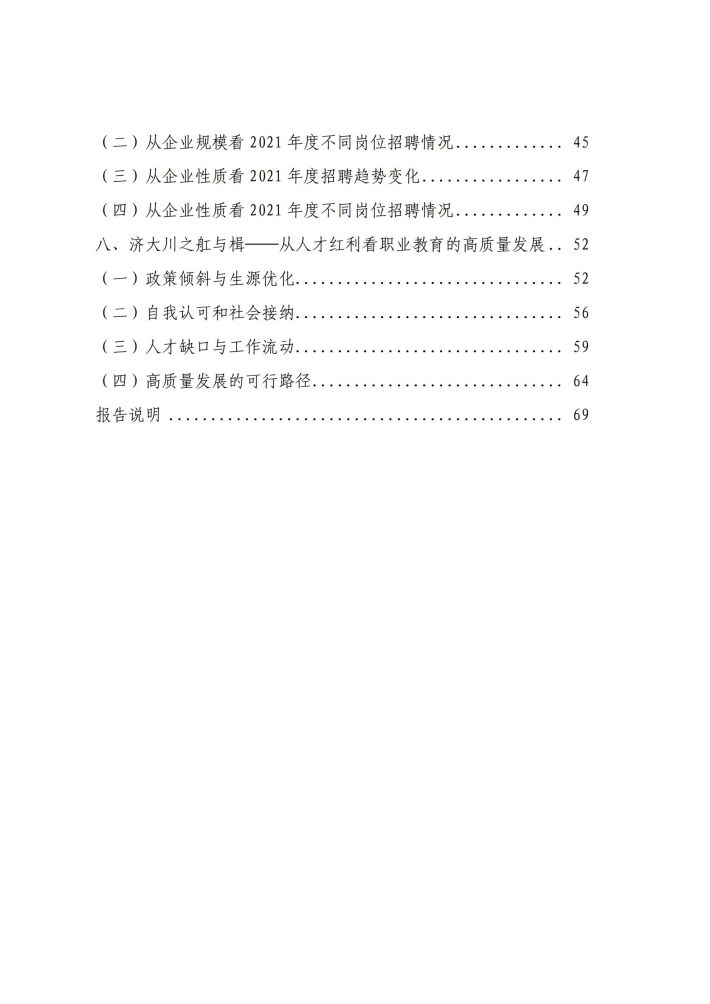 （二）从企业规模看 2021 年度不同岗位招聘情况............. 45
（三）从企业性质看 2021 年度招聘趋势变化................. 47
（四）从企业性质看 2021 年度不同岗位招聘情况............. 49
八、济大川之舡与楫——从人才红利看职业教育的高质量发展.. 52
（一）政策倾斜与生源优化................................ 52
（二）自我认可和社会接纳................................ 56
（三）人才缺口与工作流动................................ 59
（四）高质量发展的可行路径.............................. 64
报告说明 ................................................ 69